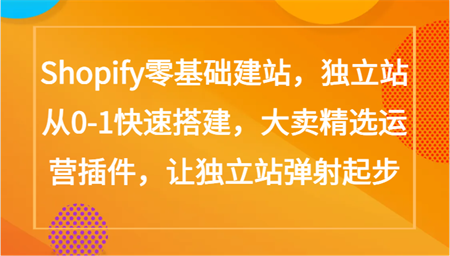 Shopify零基础建站，独立站从0-1快速搭建，大卖精选运营插件，让独立站弹射起步